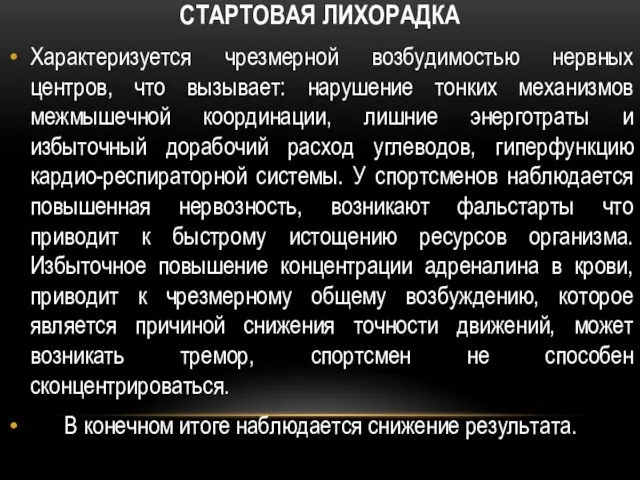 СТАРТОВАЯ ЛИХОРАДКА

• Характеризуется чрезмерной возбудимостью нервных центров, что вызывает: нарушение тонких механизмов межмышечной координации, лишние энерготраты и избыточный дорабочий расход углеводов, гиперфункцию кардио-респираторной системы. У спортсменов наблюдается повышенная нервозность, возникают фальстарты что приводит к быстрому истощению ресурсов организма. Избыточное повышение концентрации адреналина в крови, приводит к чрезмерному общему возбуждению, которое является причиной снижения точности движений, может возникать тремор, спортсмен не способен сконцентрироваться.

• В конечном итоге наблюдается снижение результата.